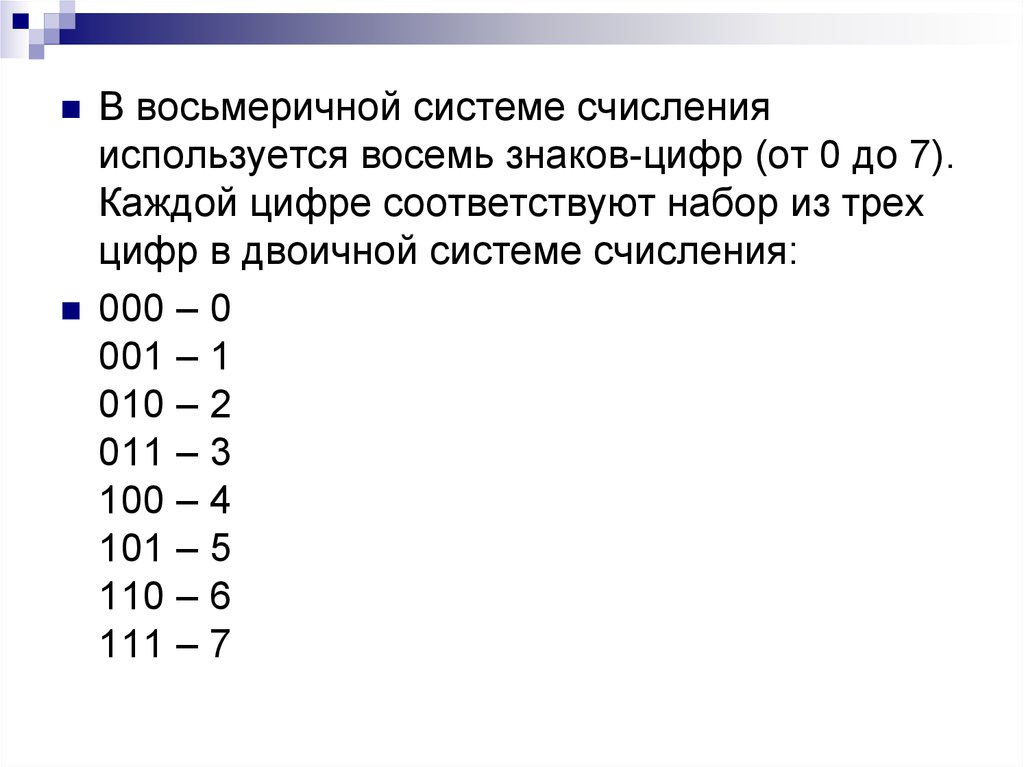 • В восьмеричной системе счисления используется восемь знаков-цифр (от 0 до 7). Каждой цифре соответствуют набор из трех цифр в двоичной системе счисления:

• 000 – 0
001 – 1
010 – 2
011 – 3
100 – 4
101 – 5
110 – 6
111 – 7